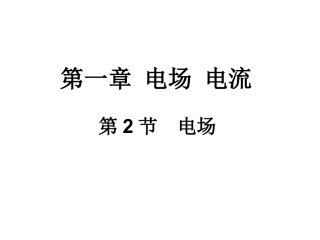 第一章 电场 电流

第 2 节 电场